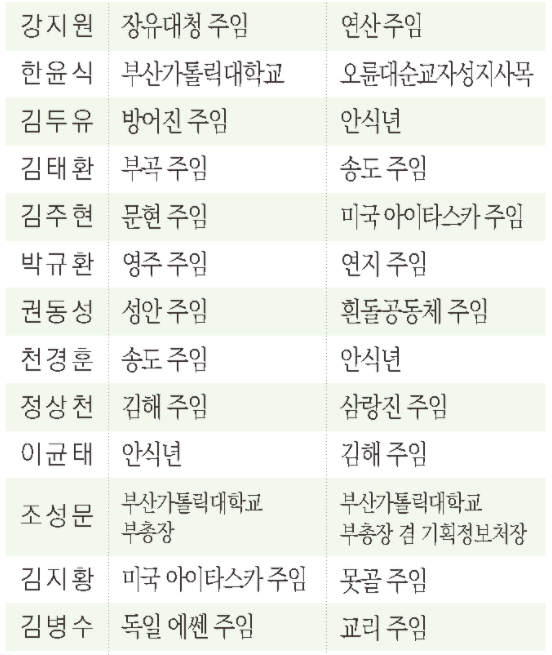 | 강지원 | 장유대청 주임 | 연산 주임 |
|---|---|---|
| 한윤식 | 부산가톨릭대학교 | 오륜대순교자성지사목 |
| 김두유 | 방어진 주임 | 안식년 |
| 김태환 | 부곡 주임 | 송도 주임 |
| 김주현 | 문현 주임 | 미국 아이타스카 주임 |
| 박규환 | 영주 주임 | 연지 주임 |
| 권동성 | 성안 주임 | 흰돌공동체 주임 |
| 천경훈 | 송도 주임 | 안식년 |
| 정상천 | 김해 주임 | 삼랑진 주임 |
| 이균태 | 안식년 | 김해 주임 |
| 조성문 | 부산가톨릭대학교 부총장 | 부산가톨릭대학교 부총장 겸 기획정보처장 |
| 김지황 | 미국 아이타스카 주임 | 못골 주임 |
| 김병수 | 독일 에쎈 주임 | 교리 주임 |